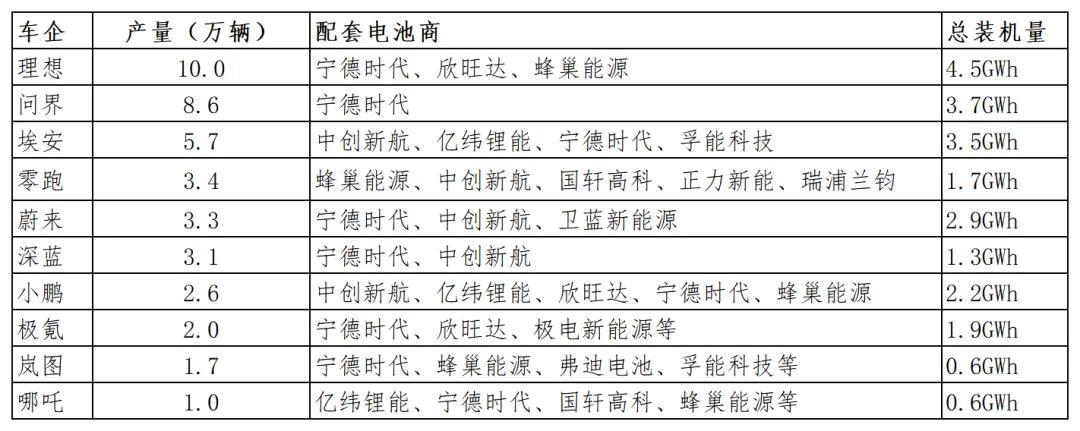 | 车企 | 产量（万辆） | 配套电池商 | 总装机量 |
|---|---|---|---|
| 理想 | 10.0 | 宁德时代、欣旺达、蜂巢能源 | 4.5GWh |
| 问界 | 8.6 | 宁德时代 | 3.7GWh |
| 埃安 | 5.7 | 中创新航、亿纬锂能、宁德时代、孚能科技 | 3.5GWh |
| 零跑 | 3.4 | 蜂巢能源、中创新航、国轩高科、正力新能、瑞浦兰钧 | 1.7GWh |
| 蔚来 | 3.3 | 宁德时代、中创新航、卫蓝新能源 | 2.9GWh |
| 深蓝 | 3.1 | 宁德时代、中创新航 | 1.3GWh |
| 小鹏 | 2.6 | 中创新航、亿纬锂能、欣旺达、宁德时代、蜂巢能源 | 2.2GWh |
| 极氪 | 2.0 | 宁德时代、欣旺达、极电新能源等 | 1.9GWh |
| 岚图 | 1.7 | 宁德时代、蜂巢能源、弗迪电池、孚能科技等 | 0.6GWh |
| 哪吒 | 1.0 | 亿纬锂能、宁德时代、国轩高科、蜂巢能源等 | 0.6GWh |